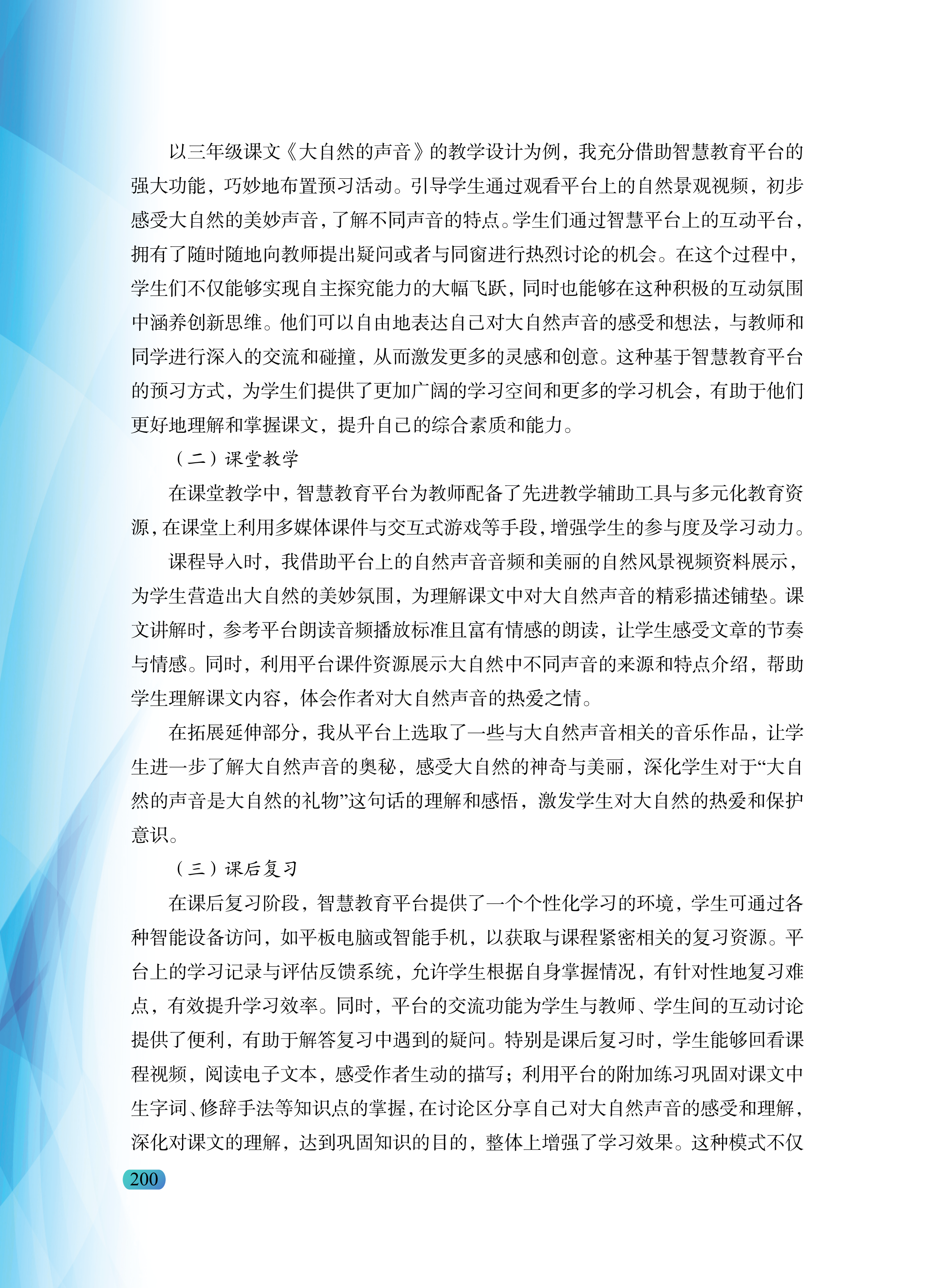 以三年级课文《大自然的声音》的教学设计为例，我充分借助智慧教育平台的强大功能，巧妙地布置预习活动。引导学生通过观看平台上的自然景观视频，初步感受大自然的美妙声音，了解不同声音的特点。学生们通过智慧平台上的互动平台，拥有了随时随地向教师提出疑问或者与同窗进行热烈讨论的机会。在这个过程中，学生们不仅能够实现自主探究能力的大幅飞跃，同时也能够在这种积极的互动氛围中涵养创新思维。他们可以自由地表达自己对大自然声音的感受和想法，与教师和同学进行深入的交流和碰撞，从而激发更多的灵感和创意。这种基于智慧教育平台的预习方式，为学生们提供了更加广阔的学习空间和更多的学习机会，有助于他们更好地理解和掌握课文，提升自己的综合素质和能力。

（二）课堂教学

在课堂教学中，智慧教育平台为教师配备了先进教学辅助工具与多元化教育资源，在课堂上利用多媒体课件与交互式游戏等手段，增强学生的参与度及学习动力。

课程导入时，我借助平台上的自然声音音频和美丽的自然风景视频资料展示，为学生营造出大自然的美妙氛围，为理解课文中对大自然声音的精彩描述铺垫。课文讲解时，参考平台朗读音频播放标准且富有情感的朗读，让学生感受文章的节奏与情感。同时，利用平台课件资源展示大自然中不同声音的来源和特点介绍，帮助学生理解课文内容，体会作者对大自然声音的热爱之情。

在拓展延伸部分，我从平台上选取了一些与大自然声音相关的音乐作品，让学生进一步了解大自然声音的奥秘，感受大自然的神奇与美丽，深化学生对于“大自然的声音是大自然的礼物”这句话的理解和感悟，激发学生对大自然的热爱和保护意识。

（三）课后复习

在课后复习阶段，智慧教育平台提供了一个个性化学习的环境，学生可通过各种智能设备访问，如平板电脑或智能手机，以获取与课程紧密相关的复习资源。平台上的学习记录与评估反馈系统，允许学生根据自身掌握情况，有针对性地复习难点，有效提升学习效率。同时，平台的交流功能为学生与教师、学生间的互动讨论提供了便利，有助于解答复习中遇到的疑问。特别是课后复习时，学生能够回看课程视频，阅读电子文本，感受作者生动的描写；利用平台的附加练习巩固对课文中生字词、修辞手法等知识点的掌握，在讨论区分享自己对大自然声音的感受和理解，深化对课文的理解，达到巩固知识的目的，整体上增强了学习效果。这种模式不仅

200